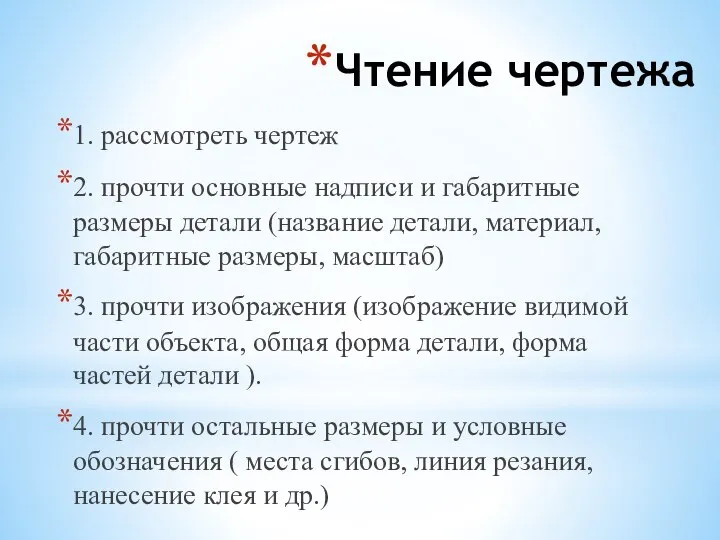 *Чтение чертежа

*1. рассмотреть чертеж

*2. прочти основные надписи и габаритные размеры детали (название детали, материал, габаритные размеры, масштаб)

*3. прочти изображения (изображение видимой части объекта, общая форма детали, форма частей детали ).

*4. прочти остальные размеры и условные обозначения ( места сгибов, линия резания, нанесение клея и др.)